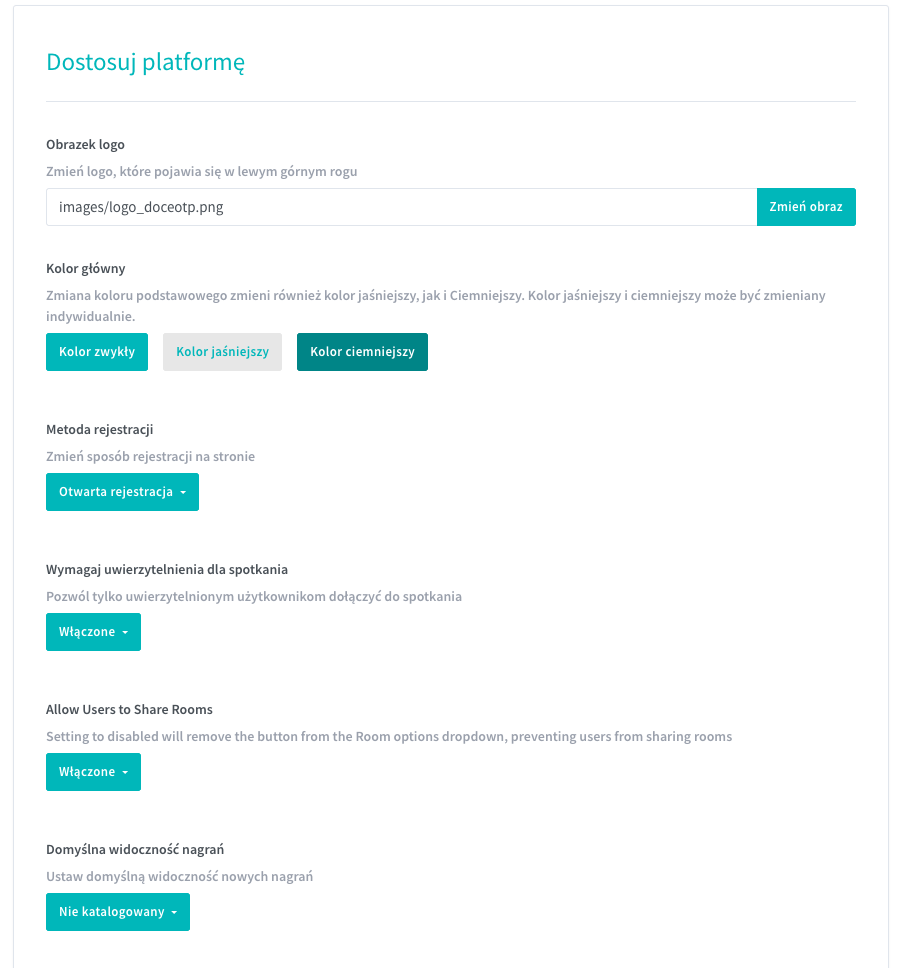 Dostosuj platformę

Obrazek logo

Zmień logo, które pojawia się w lewym górnym rogu

images/logo_doceotp.png

Zmień obraz

Kolor główny

Zmiana koloru podstawowego zmieni również kolor jaśniejszy, jak i Ciemniejszy. Kolor jaśniejszy i ciemniejszy może być zmieniany indywidualnie.

Kolor zwykły

Kolor jaśniejszy

Kolor ciemniejszy

Metoda rejestracji

Zmień sposób rejestracji na stronie

Otwarta rejestracja

Wymagaj uwierzytelnienia dla spotkania

Pozwól tylko uwierzytelnionym użytkownikom dołączyć do spotkania

Włączone

Allow Users to Share Rooms

Setting to disabled will remove the button from the Room options dropdown, preventing users from sharing rooms

Włączone

Domyślna widoczność nagrań

Ustaw domyślną widoczność nowych nagrań

Nie katalogowany